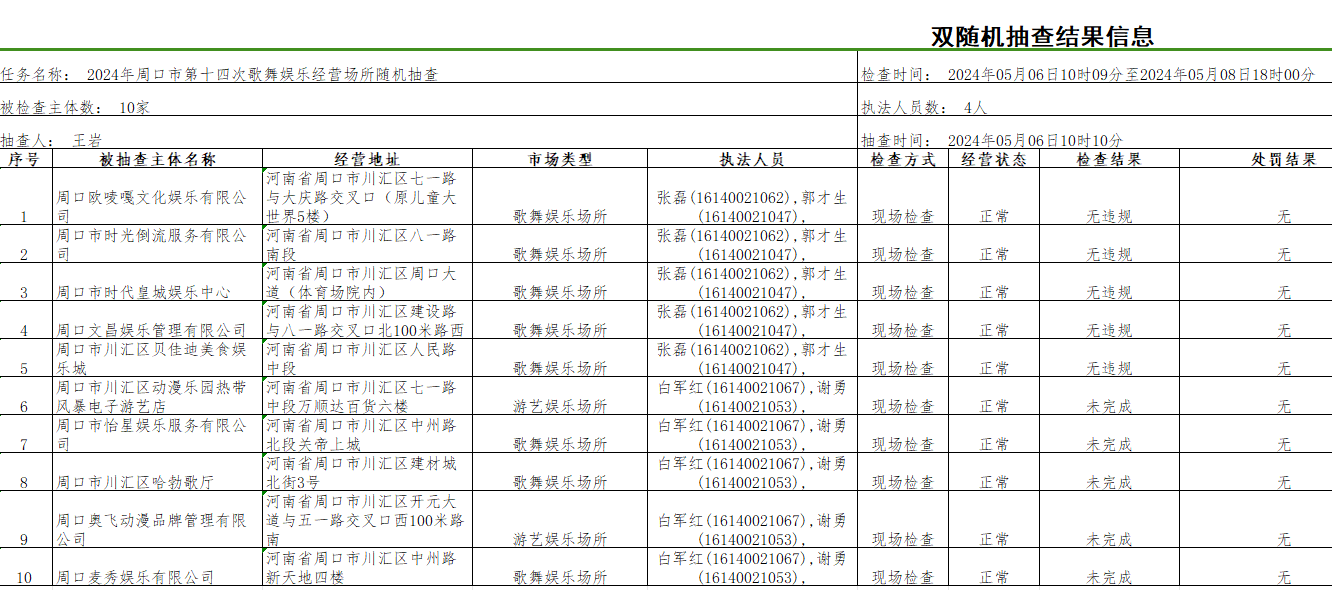 双随机抽查结果信息

任务名称： 2024年周口市第十四次歌舞娱乐经营场所随机抽查

检查时间： 2024年05月06日10时09分至2024年05月08日18时00分

被检查主体数： 10家

执法人员数： 4人

抽查人： 王岩

抽查时间： 2024年05月06日10时10分

| 序号 | 被抽查主体名称 | 经营地址 | 市场类型 | 执法人员 | 检查方式 | 经营状态 | 检查结果 | 处罚结果 |
|---|---|---|---|---|---|---|---|---|
| 1 | 周口欧唛嘎文化娱乐有限公司 | 河南省周口市川汇区七一路与大庆路交叉口（原儿童大世界5楼） | 歌舞娱乐场所 | 张磊(16140021062),郭才生(16140021047), | 现场检查 | 正常 | 无违规 | 无 |
| 2 | 周口市时光倒流服务有限公司 | 河南省周口市川汇区八一路南段 | 歌舞娱乐场所 | 张磊(16140021062),郭才生(16140021047), | 现场检查 | 正常 | 无违规 | 无 |
| 3 | 周口市时代皇城娱乐中心 | 河南省周口市川汇区周口大道（体育场院内） | 歌舞娱乐场所 | 张磊(16140021062),郭才生(16140021047), | 现场检查 | 正常 | 无违规 | 无 |
| 4 | 周口文昌娱乐管理有限公司 | 河南省周口市川汇区建设路与八一路交叉口北100米路西 | 歌舞娱乐场所 | 张磊(16140021062),郭才生(16140021047), | 现场检查 | 正常 | 无违规 | 无 |
| 5 | 周口市川汇区贝佳迪美食娱乐城 | 河南省周口市川汇区人民路中段 | 歌舞娱乐场所 | 张磊(16140021062),郭才生(16140021047), | 现场检查 | 正常 | 无违规 | 无 |
| 6 | 周口市川汇区动漫乐园热带风暴电子游艺店 | 河南省周口市川汇区七一路中段万顺达百货六楼 | 游艺娱乐场所 | 白军红(16140021067),谢勇(16140021053), | 现场检查 | 正常 | 未完成 | 无 |
| 7 | 周口市怡星娱乐服务有限公司 | 河南省周口市川汇区中州路北段关帝上城 | 歌舞娱乐场所 | 白军红(16140021067),谢勇(16140021053), | 现场检查 | 正常 | 未完成 | 无 |
| 8 | 周口市川汇区哈勃歌厅 | 河南省周口市川汇区建材城北街3号 | 歌舞娱乐场所 | 白军红(16140021067),谢勇(16140021053), | 现场检查 | 正常 | 未完成 | 无 |
| 9 | 周口奥飞动漫品牌管理有限公司 | 河南省周口市川汇区开元大道与五一路交叉口西100米路南 | 游艺娱乐场所 | 白军红(16140021067),谢勇(16140021053), | 现场检查 | 正常 | 未完成 | 无 |
| 10 | 周口麦秀娱乐有限公司 | 河南省周口市川汇区中州路新天地四楼 | 歌舞娱乐场所 | 白军红(16140021067),谢勇(16140021053), | 现场检查 | 正常 | 未完成 | 无 |